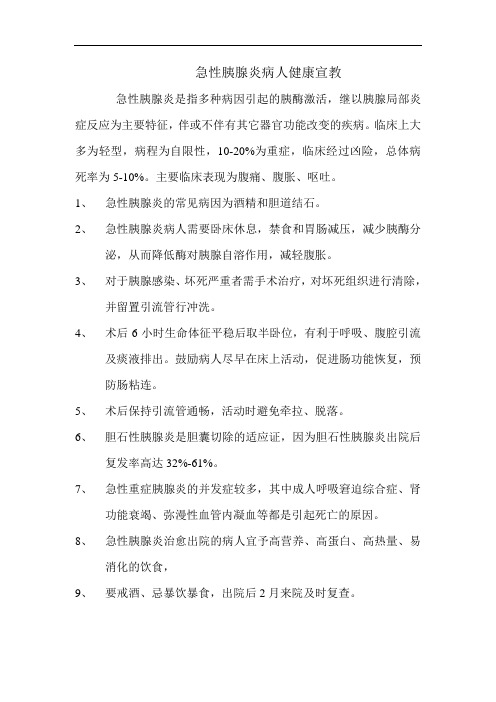 急性胰腺炎病人健康宣教

急性胰腺炎是指多种病因引起的胰酶激活，继以胰腺局部炎症反应为主要特征，伴或不伴有其它器官功能改变的疾病。临床上大多为轻型，病程为自限性，10-20%为重症，临床经过凶险，总体病死率为 5-10%。主要临床表现为腹痛、腹胀、呕吐。

1、 急性胰腺炎的常见病因为酒精和胆道结石。

2、 急性胰腺炎病人需要卧床休息，禁食和胃肠减压，减少胰酶分泌，从而降低酶对胰腺自溶作用，减轻腹胀。

3、 对于胰腺感染、坏死严重者需手术治疗，对坏死组织进行清除，并留置引流管行冲洗。

4、 术后 6 小时生命体征平稳后取半卧位，有利于呼吸、腹腔引流及痰液排出。鼓励病人尽早在床上活动，促进肠功能恢复，预防肠粘连。

5、 术后保持引流管通畅，活动时避免牵拉、脱落。

6、 胆石性胰腺炎是胆囊切除的适应证，因为胆石性胰腺炎出院后复发率高达 32%-61%。

7、 急性重症胰腺炎的并发症较多，其中成人呼吸窘迫综合症、肾功能衰竭、弥漫性血管内凝血等都是引起死亡的原因。

8、 急性胰腺炎治愈出院的病人宜予高营养、高蛋白、高热量、易消化的饮食，

9、 要戒酒、忌暴饮暴食，出院后 2 月来院及时复查。